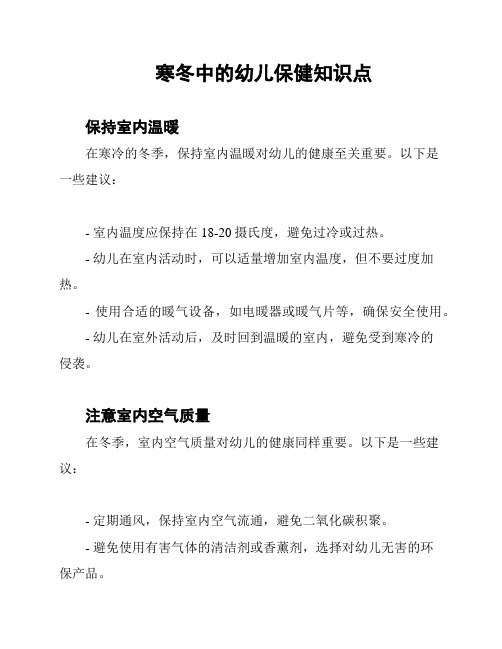 寒冬中的幼儿保健知识点

保持室内温暖

在寒冷的冬季，保持室内温暖对幼儿的健康至关重要。以下是一些建议：

- 室内温度应保持在 18-20 摄氏度，避免过冷或过热。
- 幼儿在室内活动时，可以适量增加室内温度，但不要过度加热。
- 使用合适的暖气设备，如电暖器或暖气片等，确保安全使用。
- 幼儿在室外活动后，及时回到温暖的室内，避免受到寒冷的侵袭。

注意室内空气质量

在冬季，室内空气质量对幼儿的健康同样重要。以下是一些建议：

- 定期通风，保持室内空气流通，避免二氧化碳积聚。
- 避免使用有害气体的清洁剂或香薰剂，选择对幼儿无害的环保产品。